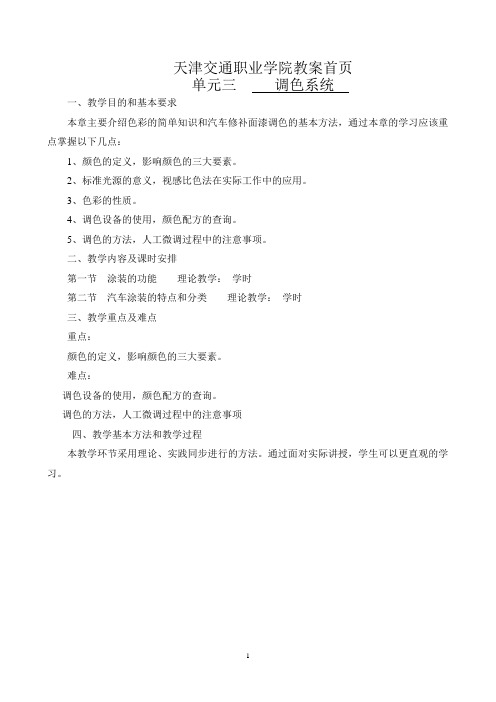 天津交通职业学院教案首页
单元三　调色系统

一、教学目的和基本要求

本章主要介绍色彩的简单知识和汽车修补面漆调色的基本方法，通过本章的学习应该重点掌握以下几点：

1、颜色的定义，影响颜色的三大要素。

2、标准光源的意义，视感比色法在实际工作中的应用。

3、色彩的性质。

4、调色设备的使用，颜色配方的查询。

5、调色的方法，人工微调过程中的注意事项。

二、教学内容及课时安排

第一节　涂装的功能　　理论教学：　学时

第二节　汽车涂装的特点和分类　　理论教学：　学时

三、教学重点及难点

重点：

颜色的定义，影响颜色的三大要素。

难点：

调色设备的使用，颜色配方的查询。

调色的方法，人工微调过程中的注意事项

四、教学基本方法和教学过程

本教学环节采用理论、实践同步进行的方法。通过面对实际讲授，学生可以更直观的学习。

1